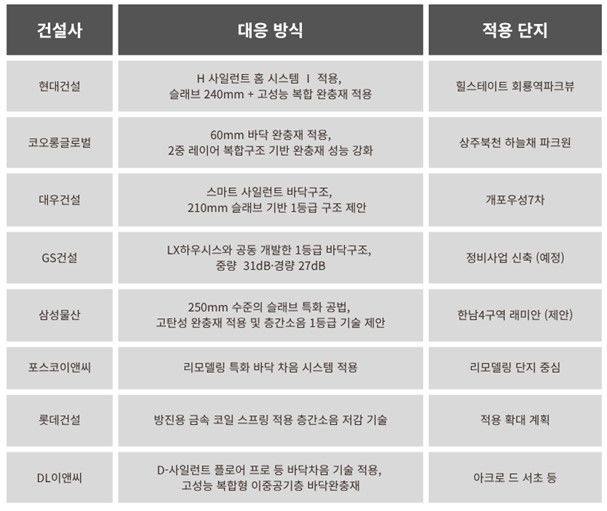 | 건설사 | 대응 방식 | 적용 단지 |
|---|---|---|
| 현대건설 | H 사일런트 홈 시스템 Ⅰ 적용, 슬래브 240mm + 고성능 복합 완충재 적용 | 힐스테이트 회룡역파크뷰 |
| 코오롱글로벌 | 60mm 바닥 완충재 적용, 2중 레이어 복합구조 기반 완충재 성능 강화 | 상주북천 하늘채 파크원 |
| 대우건설 | 스마트 사일런트 바닥구조, 210mm 슬래브 기반 1등급 구조 제안 | 개포우성7차 |
| GS건설 | LX하우시스와 공동 개발한 1등급 바닥구조, 중량 31dB·경량 27dB | 정비사업 신축 (예정) |
| 삼성물산 | 250mm 수준의 슬래브 특화 공법, 고탄성 완충재 적용 및 층간소음 1등급 기술 제안 | 한남4구역 래미안 (제안) |
| 포스코이앤씨 | 리모델링 특화 바닥 차음 시스템 적용 | 리모델링 단지 중심 |
| 롯데건설 | 방진용 금속 코일 스프링 적용 층간소음 저감 기술 | 적용 확대 계획 |
| DL이앤씨 | D-사일런트 플로어 프로 등 바닥차음 기술 적용, 고성능 복합형 이중공기층 바닥완충재 | 아크로 드 서초 등 |